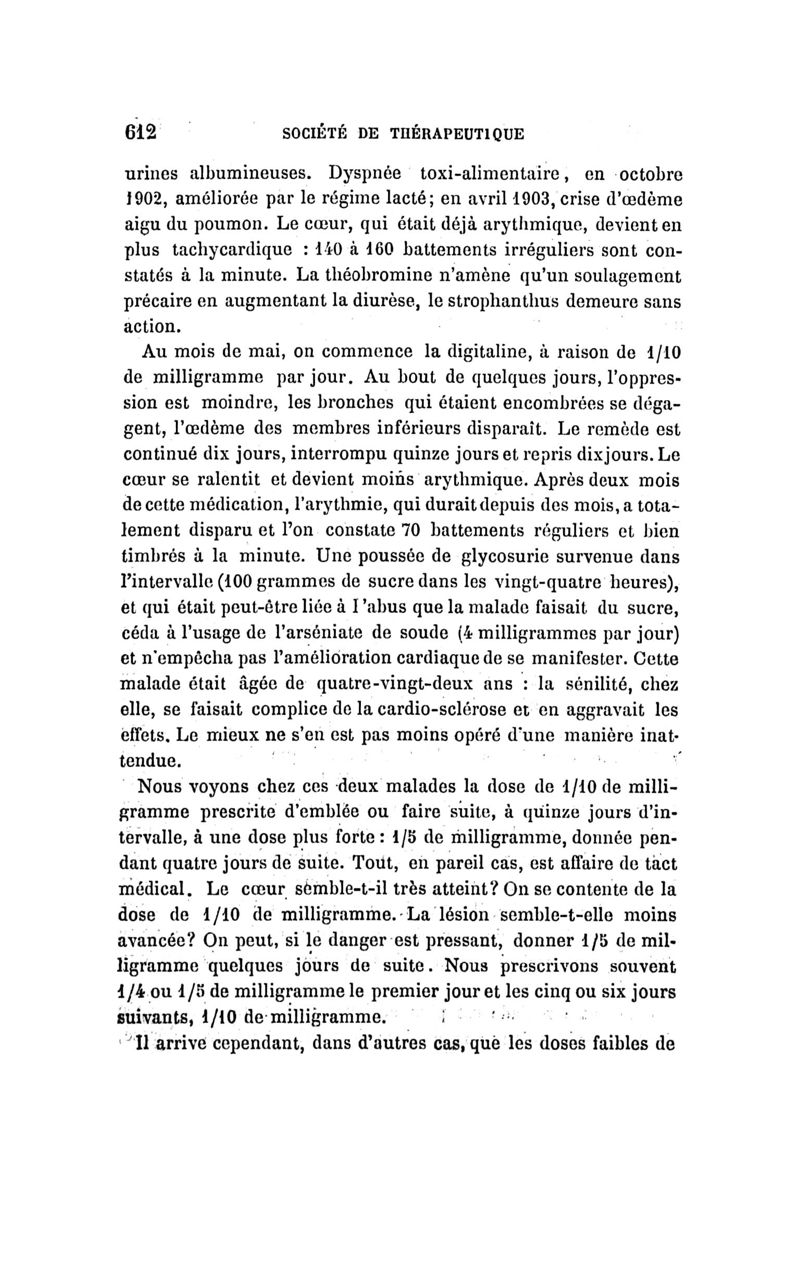 612 SOCIÉTÉ DE THÉRAPEUTIQUE

urines albumineuses. Dyspnée toxi-alimentaire, en octobre 1902, améliorée par le régime lacté; en avril 1903, crise d'œdème aigu du poumon. Le cœur, qui était déjà arythmique, devient en plus tachycardique : 140 à 160 battements irréguliers sont constatés à la minute. La théobromine n'amène qu'un soulagement précaire en augmentant la diurèse, le strophanthus demeure sans action.

Au mois de mai, on commence la digitaline, à raison de 1/10 de milligramme par jour. Au bout de quelques jours, l'oppression est moindre, les bronches qui étaient encombrées se dégagent, l'œdème des membres inférieurs disparaît. Le remède est continué dix jours, interrompu quinze jours et repris dix jours. Le cœur se ralentit et devient moins arythmique. Après deux mois de cette médication, l'arythmie, qui durait depuis des mois, a totalement disparu et l'on constate 70 battements réguliers et bien timbrés à la minute. Une poussée de glycosurie survenue dans l'intervalle (100 grammes de sucre dans les vingt-quatre heures), et qui était peut-être liée à l'abus que la malade faisait du sucre, céda à l'usage de l'arséniate de soude (4 milligrammes par jour) et n'empêcha pas l'amélioration cardiaque de se manifester. Cette malade était âgée de quatre-vingt-deux ans : la sénilité, chez elle, se faisait complice de la cardio-sclérose et en aggravait les effets. Le mieux ne s'en est pas moins opéré d'une manière inattendue.

Nous voyons chez ces deux malades la dose de 1/10 de milligramme prescrite d'emblée ou faire suite, à quinze jours d'intervalle, à une dose plus forte : 1/5 de milligramme, donnée pendant quatre jours de suite. Tout, en pareil cas, est affaire de tact médical. Le cœur semble-t-il très atteint? On se contente de la dose de 1/10 de milligramme. La lésion semble-t-elle moins avancée? On peut, si le danger est pressant, donner 1/5 de milligramme quelques jours de suite. Nous prescrivons souvent 1/4 ou 1/5 de milligramme le premier jour et les cinq ou six jours suivants, 1/10 de milligramme.

Il arrive cependant, dans d'autres cas, que les doses faibles de